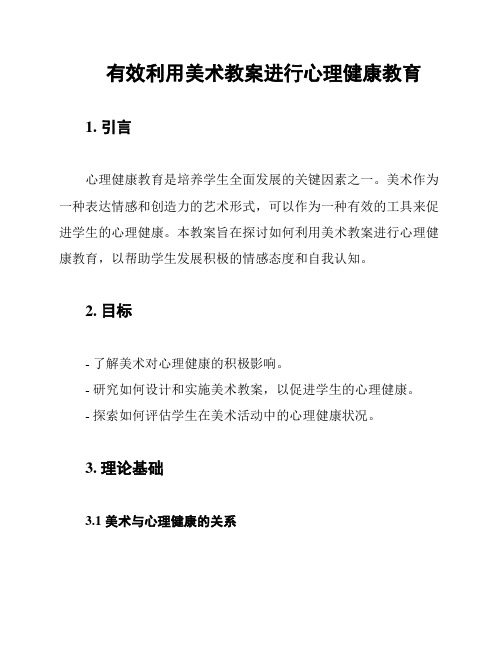 有效利用美术教案进行心理健康教育

1. 引言

心理健康教育是培养学生全面发展的关键因素之一。美术作为一种表达情感和创造力的艺术形式，可以作为一种有效的工具来促进学生的心理健康。本教案旨在探讨如何利用美术教案进行心理健康教育，以帮助学生发展积极的情感态度和自我认知。

2. 目标

- 了解美术对心理健康的积极影响。
- 研究如何设计和实施美术教案，以促进学生的心理健康。
- 探索如何评估学生在美术活动中的心理健康状况。

3. 理论基础

3.1 美术与心理健康的关系